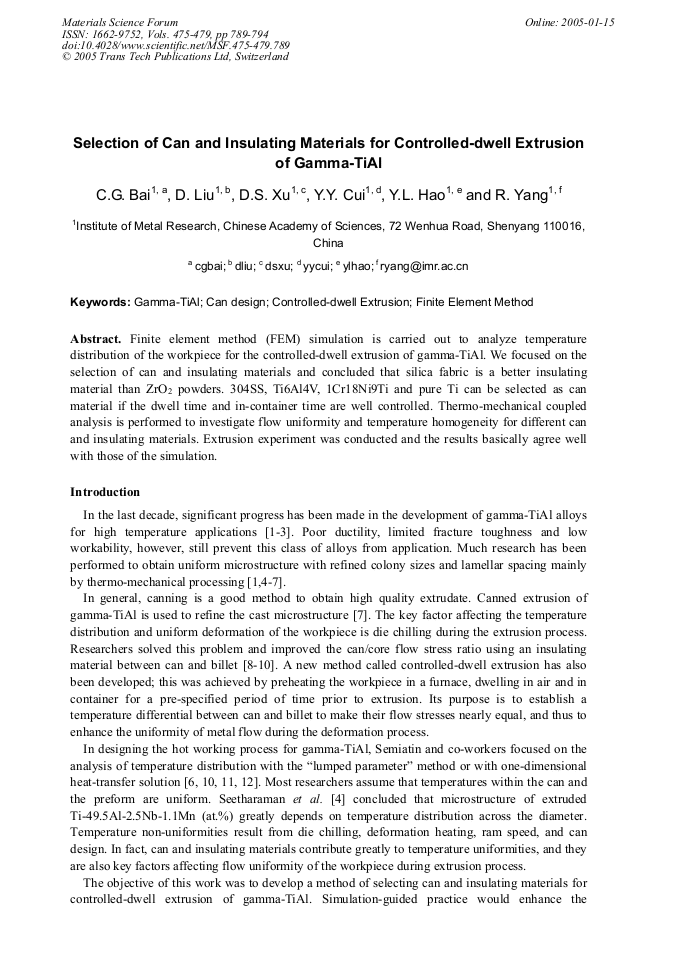 Materials Science Forum
ISSN: 1662-9752, Vols. 475-479, pp 789-794
doi:10.4028/www.scientific.net/MSF.475-479.789
© 2005 Trans Tech Publications Ltd, Switzerland

Online: 2005-01-15

Selection of Can and Insulating Materials for Controlled-dwell Extrusion of Gamma-TiAl

C.G. Bai$^{1, a}$, D. Liu$^{1, b}$, D.S. Xu$^{1, c}$, Y.Y. Cui$^{1, d}$, Y.L. Hao$^{1, e}$ and R. Yang$^{1, f}$

$^1$Institute of Metal Research, Chinese Academy of Sciences, 72 Wenhua Road, Shenyang 110016, China

$^a$ cgbai; $^b$ dliu; $^c$ dsxu; $^d$ yycui; $^e$ ylhao; $^f$ ryang@imr.ac.cn

Keywords: Gamma-TiAl; Can design; Controlled-dwell Extrusion; Finite Element Method

Abstract. Finite element method (FEM) simulation is carried out to analyze temperature distribution of the workpiece for the controlled-dwell extrusion of gamma-TiAl. We focused on the selection of can and insulating materials and concluded that silica fabric is a better insulating material than $ZrO_2$ powders. 304SS, Ti6Al4V, 1Cr18Ni9Ti and pure Ti can be selected as can material if the dwell time and in-container time are well controlled. Thermo-mechanical coupled analysis is performed to investigate flow uniformity and temperature homogeneity for different can and insulating materials. Extrusion experiment was conducted and the results basically agree well with those of the simulation.

Introduction

In the last decade, significant progress has been made in the development of gamma-TiAl alloys for high temperature applications [1-3]. Poor ductility, limited fracture toughness and low workability, however, still prevent this class of alloys from application. Much research has been performed to obtain uniform microstructure with refined colony sizes and lamellar spacing mainly by thermo-mechanical processing [1,4-7].

In general, canning is a good method to obtain high quality extrudate. Canned extrusion of gamma-TiAl is used to refine the cast microstructure [7]. The key factor affecting the temperature distribution and uniform deformation of the workpiece is die chilling during the extrusion process. Researchers solved this problem and improved the can/core flow stress ratio using an insulating material between can and billet [8-10]. A new method called controlled-dwell extrusion has also been developed; this was achieved by preheating the workpiece in a furnace, dwelling in air and in container for a pre-specified period of time prior to extrusion. Its purpose is to establish a temperature differential between can and billet to make their flow stresses nearly equal, and thus to enhance the uniformity of metal flow during the deformation process.

In designing the hot working process for gamma-TiAl, Semiatin and co-workers focused on the analysis of temperature distribution with the "lumped parameter" method or with one-dimensional heat-transfer solution [6, 10, 11, 12]. Most researchers assume that temperatures within the can and the preform are uniform. Seetharaman et al. [4] concluded that microstructure of extruded Ti-49.5Al-2.5Nb-1.1Mn (at.%) greatly depends on temperature distribution across the diameter. Temperature non-uniformities result from die chilling, deformation heating, ram speed, and can design. In fact, can and insulating materials contribute greatly to temperature uniformities, and they are also key factors affecting flow uniformity of the workpiece during extrusion process.

The objective of this work was to develop a method of selecting can and insulating materials for controlled-dwell extrusion of gamma-TiAl. Simulation-guided practice would enhance the